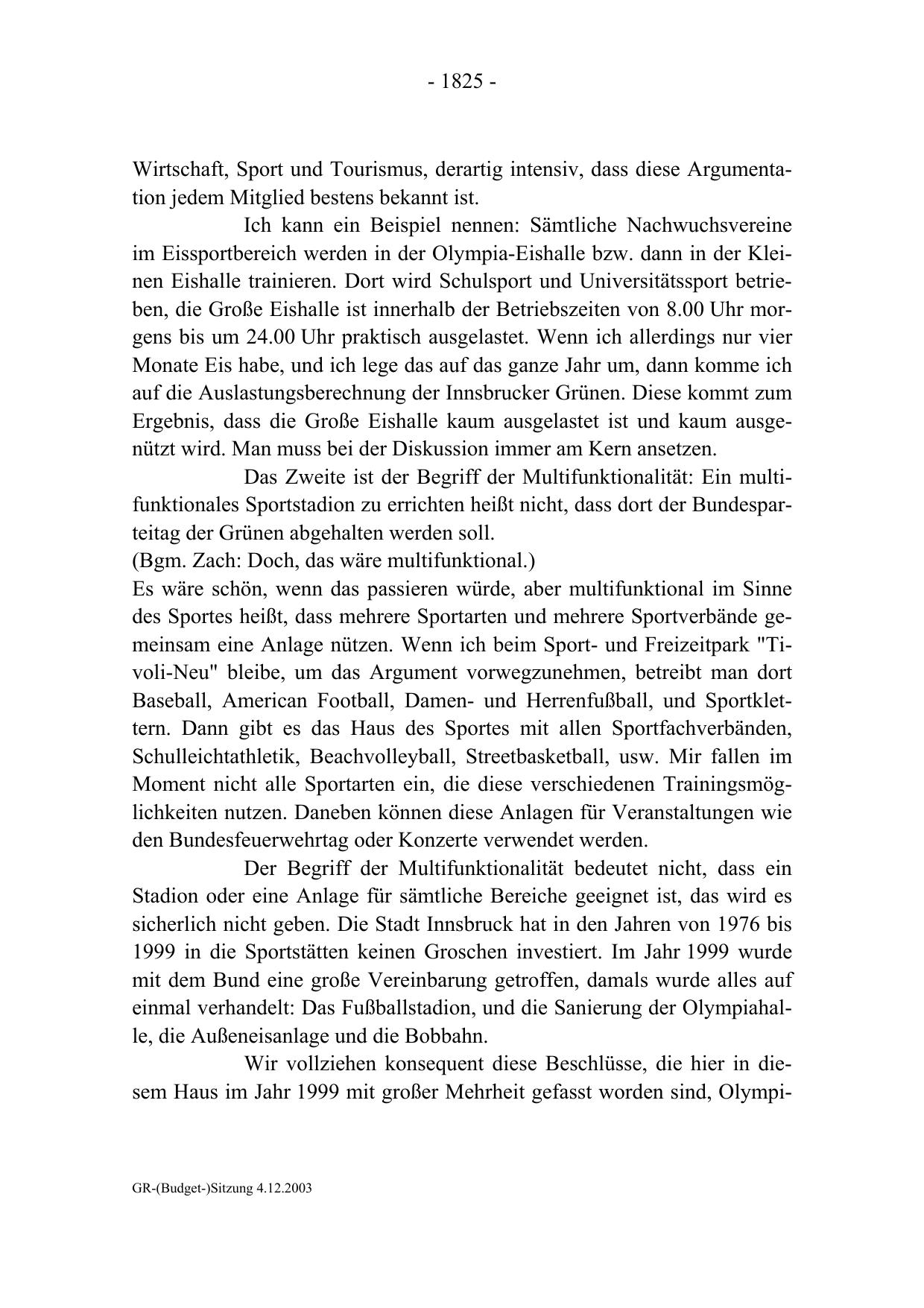 - 1825 -

Wirtschaft, Sport und Tourismus, derartig intensiv, dass diese Argumentation jedem Mitglied bestens bekannt ist.

Ich kann ein Beispiel nennen: Sämtliche Nachwuchsvereine im Eissportbereich werden in der Olympia-Eishalle bzw. dann in der Kleinen Eishalle trainieren. Dort wird Schulsport und Universitätssport betrieben, die Große Eishalle ist innerhalb der Betriebszeiten von 8.00 Uhr morgens bis um 24.00 Uhr praktisch ausgelastet. Wenn ich allerdings nur vier Monate Eis habe, und ich lege das auf das ganze Jahr um, dann komme ich auf die Auslastungsberechnung der Innsbrucker Grünen. Diese kommt zum Ergebnis, dass die Große Eishalle kaum ausgelastet ist und kaum ausgenützt wird. Man muss bei der Diskussion immer am Kern ansetzen.

Das Zweite ist der Begriff der Multifunktionalität: Ein multifunktionales Sportstadion zu errichten heißt nicht, dass dort der Bundesparteitag der Grünen abgehalten werden soll.
(Bgm. Zach: Doch, das wäre multifunktional.)
Es wäre schön, wenn das passieren würde, aber multifunktional im Sinne des Sportes heißt, dass mehrere Sportarten und mehrere Sportverbände gemeinsam eine Anlage nützen. Wenn ich beim Sport- und Freizeitpark "Tivoli-Neu" bleibe, um das Argument vorwegzunehmen, betreibt man dort Baseball, American Football, Damen- und Herrenfußball, und Sportklettern. Dann gibt es das Haus des Sportes mit allen Sportfachverbänden, Schulleichtathletik, Beachvolleyball, Streetbasketball, usw. Mir fallen im Moment nicht alle Sportarten ein, die diese verschiedenen Trainingsmöglichkeiten nutzen. Daneben können diese Anlagen für Veranstaltungen wie den Bundesfeuerwehrtag oder Konzerte verwendet werden.

Der Begriff der Multifunktionalität bedeutet nicht, dass ein Stadion oder eine Anlage für sämtliche Bereiche geeignet ist, das wird es sicherlich nicht geben. Die Stadt Innsbruck hat in den Jahren von 1976 bis 1999 in die Sportstätten keinen Groschen investiert. Im Jahr 1999 wurde mit dem Bund eine große Vereinbarung getroffen, damals wurde alles auf einmal verhandelt: Das Fußballstadion, und die Sanierung der Olympiahalle, die Außeneisanlage und die Bobbahn.

Wir vollziehen konsequent diese Beschlüsse, die hier in diesem Haus im Jahr 1999 mit großer Mehrheit gefasst worden sind, Olympi-

GR-(Budget-)Sitzung 4.12.2003